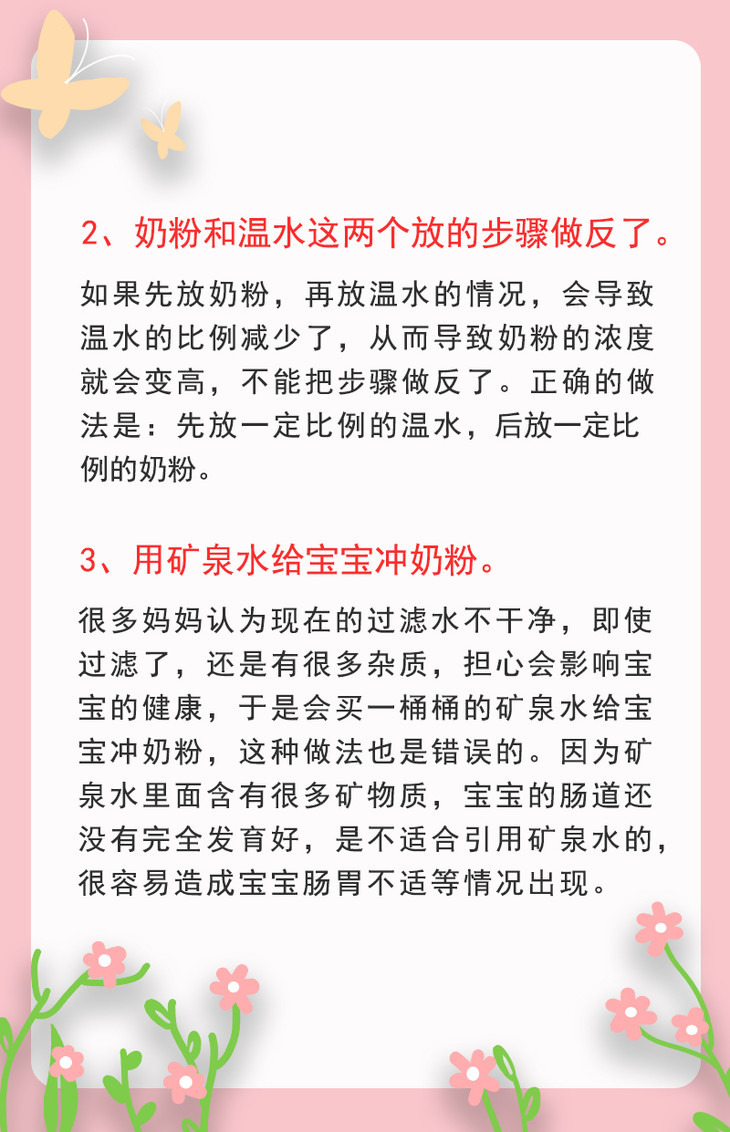 2、奶粉和温水这两个放的步骤做反了。

如果先放奶粉，再放温水的情况，会导致温水的比例减少了，从而导致奶粉的浓度就会变高，不能把步骤做反了。正确的做法是：先放一定比例的温水，后放一定比例的奶粉。

3、用矿泉水给宝宝冲奶粉。

很多妈妈认为现在的过滤水不干净，即使过滤了，还是有很多杂质，担心会影响宝宝的健康，于是会买一桶桶的矿泉水给宝宝冲奶粉，这种做法也是错误的。因为矿泉水里面含有很多矿物质，宝宝的肠道还没有完全发育好，是不适合引用矿泉水的，很容易造成宝宝肠胃不适等情况出现。